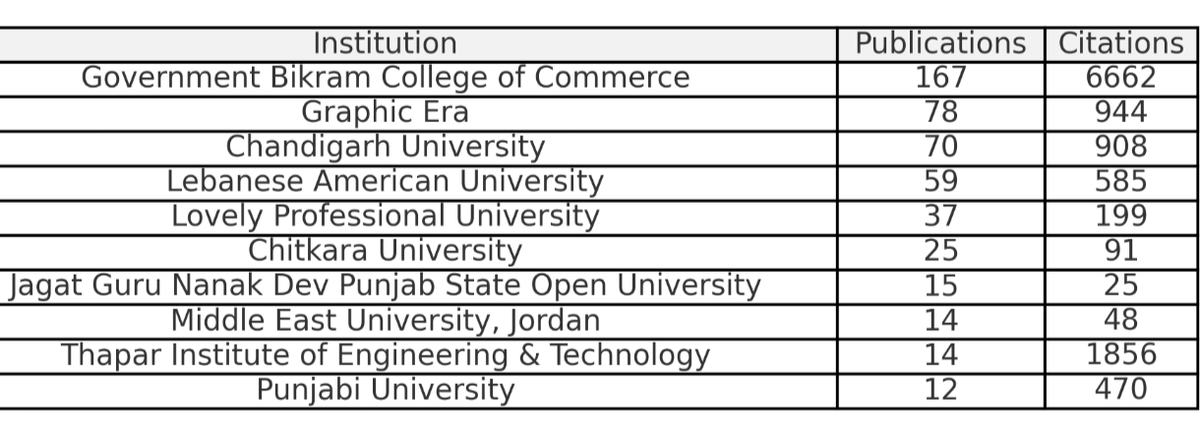 | Institution | Publications | Citations |
|---|---|---|
| Government Bikram College of Commerce | 167 | 6662 |
| Graphic Era | 78 | 944 |
| Chandigarh University | 70 | 908 |
| Lebanese American University | 59 | 585 |
| Lovely Professional University | 37 | 199 |
| Chitkara University | 25 | 91 |
| Jagat Guru Nanak Dev Punjab State Open University | 15 | 25 |
| Middle East University, Jordan | 14 | 48 |
| Thapar Institute of Engineering & Technology | 14 | 1856 |
| Punjabi University | 12 | 470 |